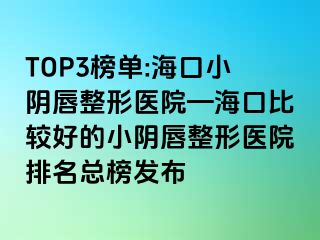 TOP3榜单:海口小阴唇整形医院—海口比较好的小阴唇整形医院排名总榜发布